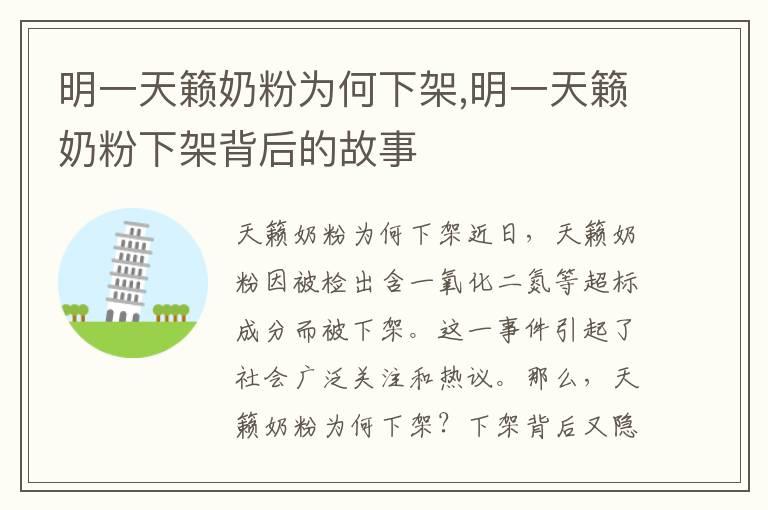 明一天籁奶粉为何下架,明一天籁奶粉下架背后的故事

天籁奶粉为何下架近日，天籁奶粉因被检出含一氧化二氮等超标成分而被下架。这一事件引起了社会广泛关注和热议。那么，天籁奶粉为何下架？下架背后又隐